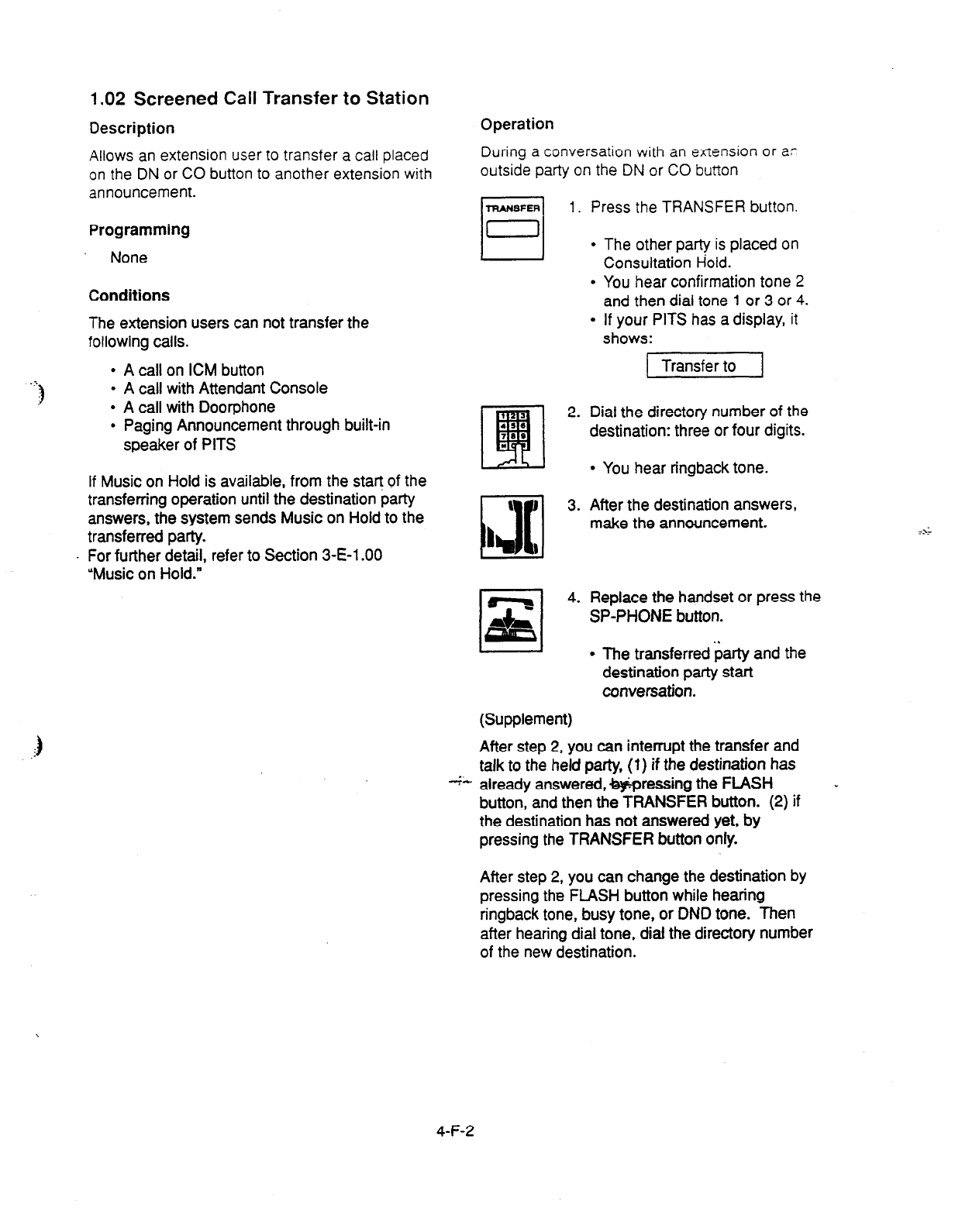 1.02 Screened Call Transfer to Station

Description

Allows an extension user to transfer a call placed on the DN or CO button to another extension with announcement.

Programming

None

Conditions

The extension users can not transfer the following calls.

• A call on ICM button
• A call with Attendant Console
• A call with Doorphone
• Paging Announcement through built-in speaker of PITS

If Music on Hold is available, from the start of the transferring operation until the destination party answers, the system sends Music on Hold to the transferred party.
For further detail, refer to Section 3-E-1.00 "Music on Hold."

Operation

During a conversation with an extension or an outside party on the DN or CO button

TRANSFER

1. Press the TRANSFER button.

• The other party is placed on Consultation Hold.
• You hear confirmation tone 2 and then dial tone 1 or 3 or 4.
• If your PITS has a display, it shows:

Transfer to

2. Dial the directory number of the destination: three or four digits.

• You hear ringback tone.

3. After the destination answers, make the announcement.

4. Replace the handset or press the SP-PHONE button.

• The transferred party and the destination party start conversation.

(Supplement)

After step 2, you can interrupt the transfer and talk to the held party, (1) if the destination has already answered, by pressing the FLASH button, and then the TRANSFER button. (2) if the destination has not answered yet, by pressing the TRANSFER button only.

After step 2, you can change the destination by pressing the FLASH button while hearing ringback tone, busy tone, or DND tone. Then after hearing dial tone, dial the directory number of the new destination.

4-F-2